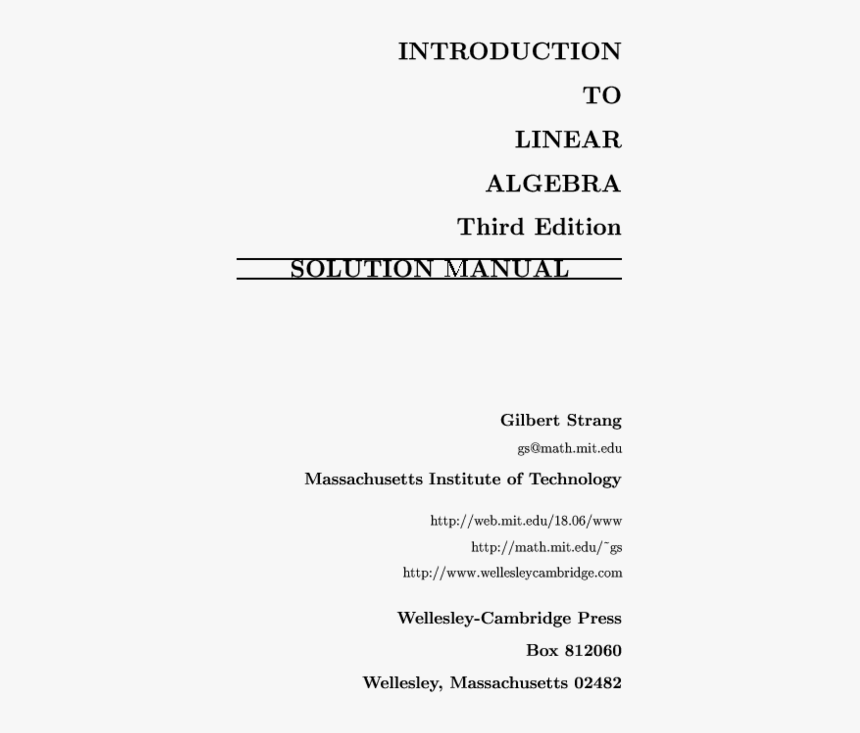 INTRODUCTION
TO
LINEAR
ALGEBRA
Third Edition
SOLUTION MANUAL

Gilbert Strang
gs@math.mit.edu
Massachusetts Institute of Technology

http://web.mit.edu/18.06/www
http://math.mit.edu/˜gs
http://www.wellesleycambridge.com

Wellesley-Cambridge Press
Box 812060
Wellesley, Massachusetts 02482